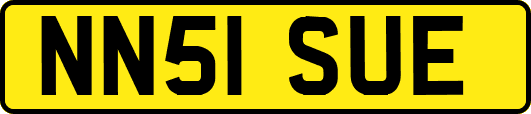 NN51 SUE